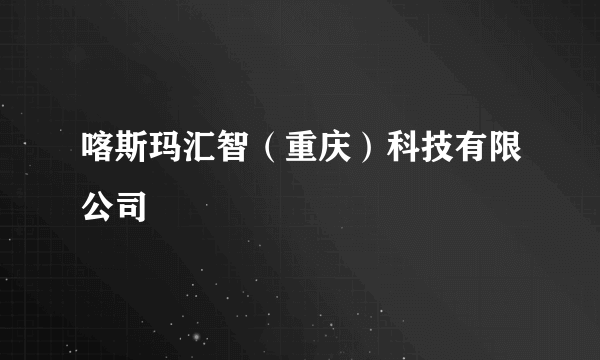 喀斯玛汇智（重庆）科技有限公司